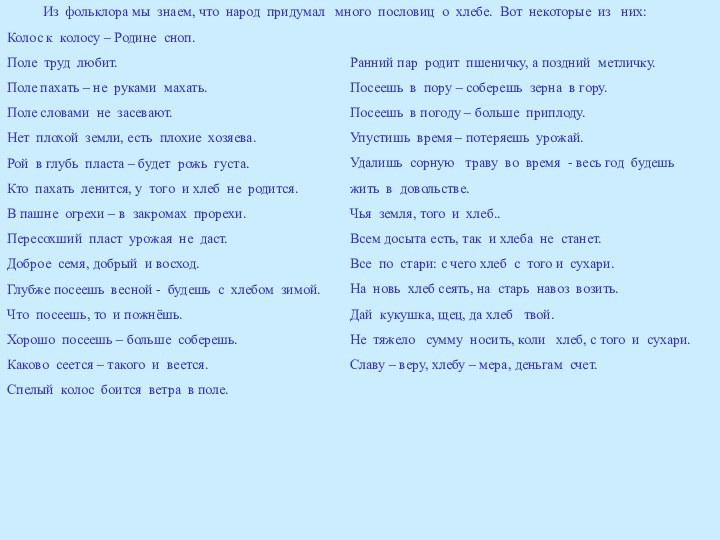 Из фольклора мы знаем, что народ придумал много пословиц о хлебе. Вот некоторые из них:

Колос к колосу – Родине сноп.

Поле труд любит.

Поле пахать – не руками махать.

Поле словами не засевают.

Нет плохой земли, есть плохие хозяева.

Рой в глубь пласта – будет рожь густа.

Кто пахать ленится, у того и хлеб не родится.

В пашне огрехи – в закромах прорехи.

Пересохший пласт урожая не даст.

Доброе семя, добрый и восход.

Глубже посеешь весной - будешь с хлебом зимой.

Что посеешь, то и пожнёшь.

Хорошо посеешь – больше соберешь.

Каково сеется – такого и веется.

Спелый колос боится ветра в поле.

Ранний пар родит пшеничку, а поздний метличку.

Посеешь в пору – соберешь зерна в гору.

Посеешь в погоду – больше приплоду.

Упустишь время – потеряешь урожай.

Удалишь сорную траву во время - весь год будешь жить в довольстве.

Чья земля, того и хлеб..

Всем досыта есть, так и хлеба не станет.

Все по стари: с чего хлеб с того и сухари.

На новь хлеб сеять, на старь навоз возить.

Дай кукушка, щец, да хлеб твой.

Не тяжело сумму носить, коли хлеб, с того и сухари.

Славу – веру, хлебу – мера, деньгам счет.